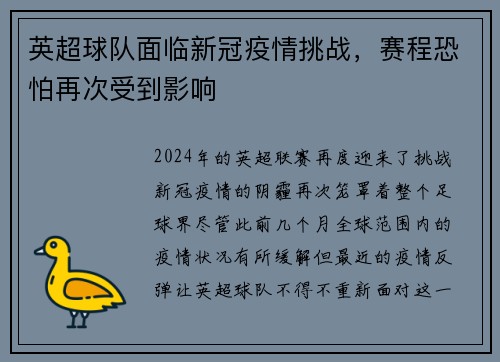 英超球队面临新冠疫情挑战，赛程恐怕再次受到影响

2024年的英超联赛再度迎来了挑战新冠疫情的阴霾再次笼罩着整个足球界尽管此前几个月全球范围内的疫情状况有所缓解但最近的疫情反弹让英超球队不得不重新面对这一